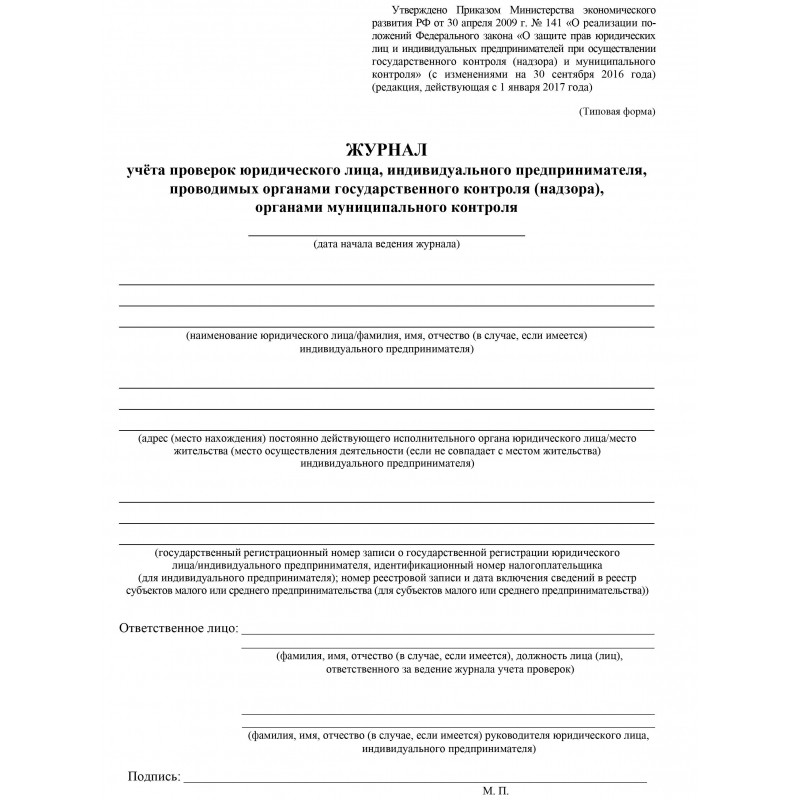 Утверждено Приказом Министерства экономического развития РФ от 30 апреля 2009 г. № 141 «О реализации положений Федерального закона «О защите прав юридических лиц и индивидуальных предпринимателей при осуществлении государственного контроля (надзора) и муниципального контроля» (с изменениями на 30 сентября 2016 года) (редакция, действующая с 1 января 2017 года)

(Типовая форма)

ЖУРНАЛ
учёта проверок юридического лица, индивидуального предпринимателя, проводимых органами государственного контроля (надзора), органами муниципального контроля

(дата начала ведения журнала)

(наименование юридического лица/фамилия, имя, отчество (в случае, если имеется) индивидуального предпринимателя)

(адрес (место нахождения) постоянно действующего исполнительного органа юридического лица/место жительства (место осуществления деятельности (если не совпадает с местом жительства) индивидуального предпринимателя)

(государственный регистрационный номер записи о государственной регистрации юридического лица/индивидуального предпринимателя, идентификационный номер налогоплательщика (для индивидуального предпринимателя); номер реестровой записи и дата включения сведений в реестр субъектов малого или среднего предпринимательства (для субъектов малого или среднего предпринимательства))

Ответственное лицо:

(фамилия, имя, отчество (в случае, если имеется), должность лица (лиц), ответственного за ведение журнала учета проверок)

(фамилия, имя, отчество (в случае, если имеется) руководителя юридического лица, индивидуального предпринимателя)

Подпись:

М. П.